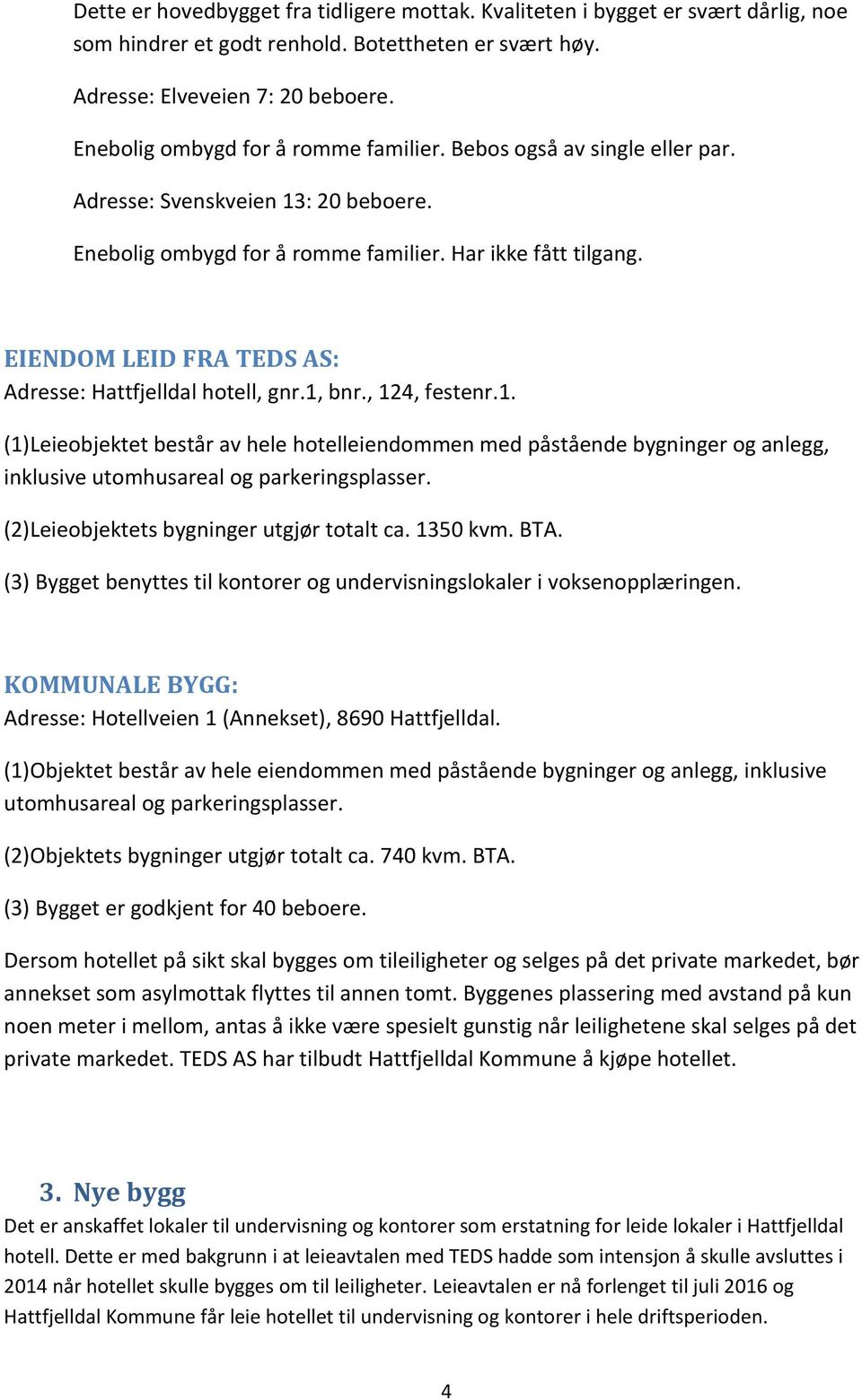 Dette er hovedbygget fra tidligere mottak. Kvaliteten i bygget er svært dårlig, noe som hindrer et godt renhold. Botettheten er svært høy.

Adresse: Elveveien 7: 20 beboere.

Enebolig ombygd for å romme familier. Bebos også av single eller par.

Adresse: Svenskveien 13: 20 beboere.

Enebolig ombygd for å romme familier. Har ikke fått tilgang.

EIENDOM LEID FRA TEDS AS:
Adresse: Hattfjelldal hotell, gnr.1, bnr., 124, festenr.1.

(1)Leieobjektet består av hele hotelleiendommen med påstående bygninger og anlegg, inklusive utomhusareal og parkeringsplasser.

(2)Leieobjektets bygninger utgjør totalt ca. 1350 kvm. BTA.

(3) Bygget benyttes til kontorer og undervisningslokaler i voksenopplæringen.

KOMMUNALE BYGG:
Adresse: Hotellveien 1 (Annekset), 8690 Hattfjelldal.

(1)Objektet består av hele eiendommen med påstående bygninger og anlegg, inklusive utomhusareal og parkeringsplasser.

(2)Objektets bygninger utgjør totalt ca. 740 kvm. BTA.

(3) Bygget er godkjent for 40 beboere.

Dersom hotellet på sikt skal bygges om tileiligheter og selges på det private markedet, bør annekset som asylmottak flyttes til annen tomt. Byggenes plassering med avstand på kun noen meter i mellom, antas å ikke være spesielt gunstig når leilighetene skal selges på det private markedet. TEDS AS har tilbudt Hattfjelldal Kommune å kjøpe hotellet.

3. Nye bygg
Det er anskaffet lokaler til undervisning og kontorer som erstatning for leide lokaler i Hattfjelldal hotell. Dette er med bakgrunn i at leieavtalen med TEDS hadde som intensjon å skulle avsluttes i 2014 når hotellet skulle bygges om til leiligheter. Leieavtalen er nå forlenget til juli 2016 og Hattfjelldal Kommune får leie hotellet til undervisning og kontorer i hele driftsperioden.

4